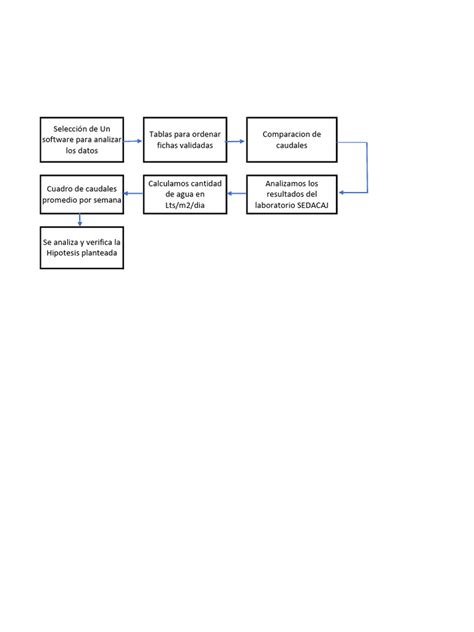 Selección de Un software para analizar los datos

Tablas para ordenar fichas validadas

Comparacion de caudales

Analizamos los resultados del laboratorio SEDACAJ

Calculamos cantidad de agua en Lts/m2/dia

Cuadro de caudales promedio por semana

Se analiza y verifica la Hipotesis planteada